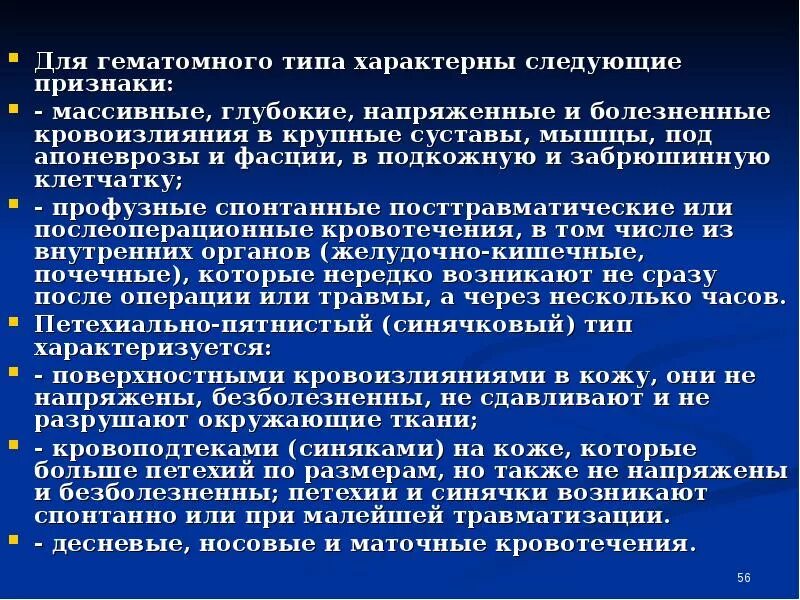 Для гематомного типа характерны следующие признаки:

- массивные, глубокие, напряженные и болезненные кровоизлияния в крупные суставы, мышцы, под апоневрозы и фасции, в подкожную и забрюшинную клетчатку;

- профузные спонтанные посттравматические или послеоперационные кровотечения, в том числе из внутренних органов (желудочно-кишечные, почечные), которые нередко возникают не сразу после операции или травмы, а через несколько часов.

Петехиально-пятнистый (синячковый) тип характеризуется:

- поверхностными кровоизлияниями в кожу, они не напряжены, безболезненны, не сдавливают и не разрушают окружающие ткани;

- кровоподтеками (синяками) на коже, которые больше петехий по размерам, но также не напряжены и безболезненны; петехии и синячки возникают спонтанно или при малейшей травматизации.

- десневые, носовые и маточные кровотечения.

56